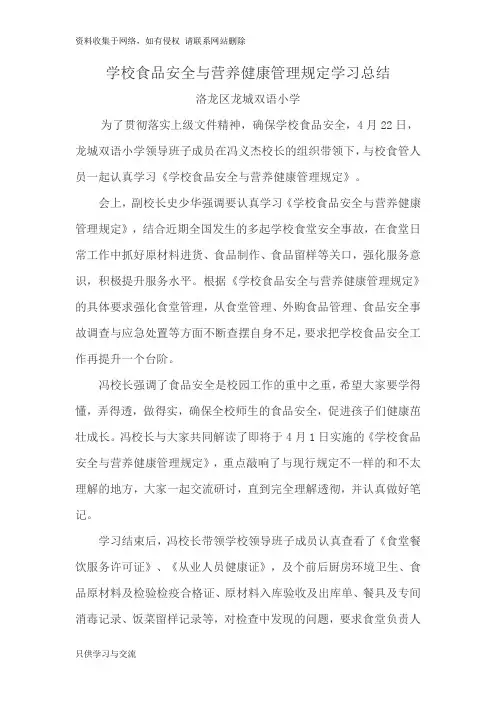 资料收集于网络，如有侵权 请联系网站删除

学校食品安全与营养健康管理规定学习总结

洛龙区龙城双语小学

为了贯彻落实上级文件精神，确保学校食品安全，4月22日，龙城双语小学领导班子成员在冯义杰校长的组织带领下，与校食管人员一起认真学习《学校食品安全与营养健康管理规定》。

会上，副校长史少华强调要认真学习《学校食品安全与营养健康管理规定》，结合近期全国发生的多起学校食堂安全事故，在食堂日常工作中抓好原材料进货、食品制作、食品留样等关口，强化服务意识，积极提升服务水平。根据《学校食品安全与营养健康管理规定》的具体要求强化食堂管理，从食堂管理、外购食品管理、食品安全事故调查与应急处置等方面不断查摆自身不足，要求把学校食品安全工作再提升一个台阶。

冯校长强调了食品安全是校园工作的重中之重，希望大家要学得懂，弄得透，做得实，确保全校师生的食品安全，促进孩子们健康茁壮成长。冯校长与大家共同解读了即将于4月1日实施的《学校食品安全与营养健康管理规定》，重点敲响了与现行规定不一样的和不太理解的地方，大家一起交流研讨，直到完全理解透彻，并认真做好笔记。

学习结束后，冯校长带领学校领导班子成员认真查看了《食堂餐饮服务许可证》、《从业人员健康证》，及个前后厨房环境卫生、食品原材料及检验检疫合格证、原材料入库验收及出库单、餐具及专间消毒记录、饭菜留样记录等，对检查中发现的问题，要求食堂负责人

只供学习与交流